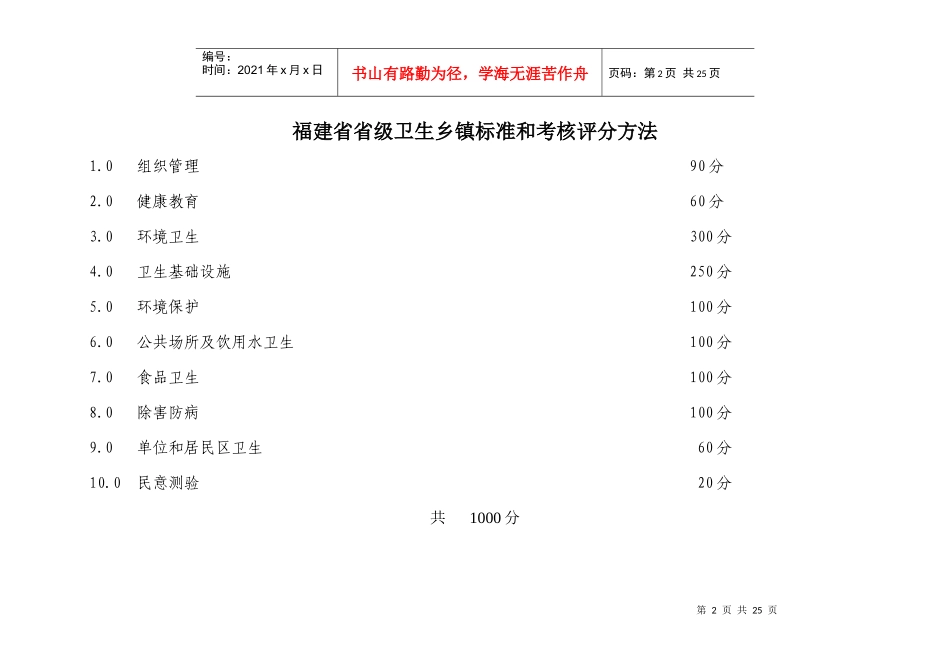 编号：
时间：2021年x月x日

书山有路勤为径，学海无涯苦作舟

页码：第2页 共25页

福建省省级卫生乡镇标准和考核评分方法

1.0 组织管理 90分

2.0 健康教育 60分

3.0 环境卫生 300分

4.0 卫生基础设施 250分

5.0 环境保护 100分

6.0 公共场所及饮用水卫生 100分

7.0 食品卫生 100分

8.0 除害防病 100分

9.0 单位和居民区卫生 60分

10.0 民意测验 20分

共 1000分

第 2 页 共 25 页